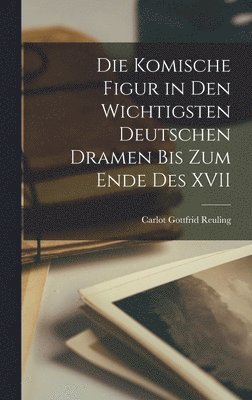 Die Komische Figur in Den Wichtigsten Deutschen Dramen Bis Zum Ende Des XVII

Carlot Gottfrid Reuling